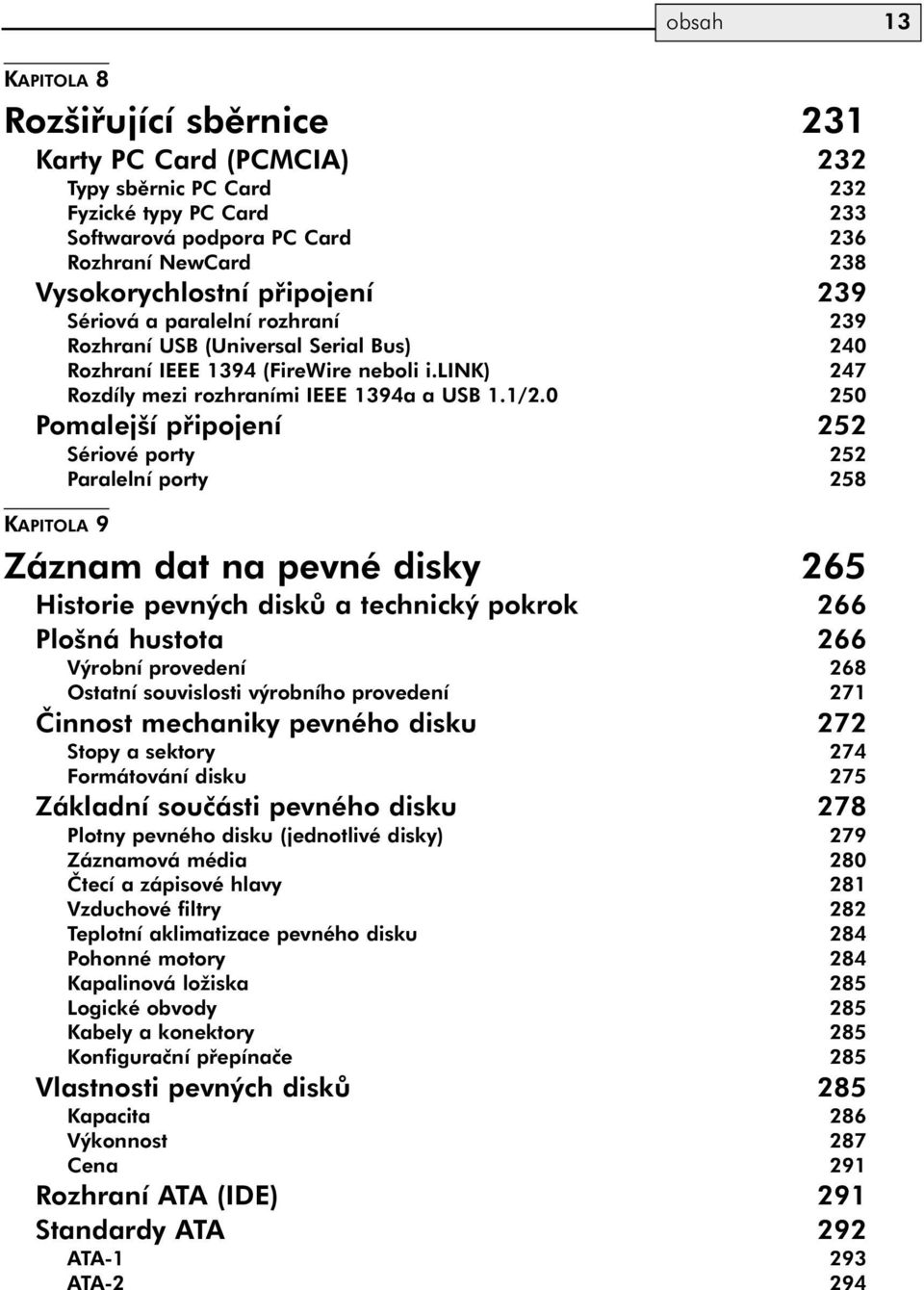 obsah 13

KAPITOLA 8

Rozšiřující sběrnice 231
Karty PC Card (PCMCIA) 232
Typy sběrnic PC Card 232
Fyzické typy PC Card 233
Softwarová podpora PC Card 236
Rozhraní NewCard 238
Vysokorychlostní připojení 239
Sériová a paralelní rozhraní 239
Rozhraní USB (Universal Serial Bus) 240
Rozhraní IEEE 1394 (FireWire neboli i.LINK) 247
Rozdíly mezi rozhraními IEEE 1394a a USB 1.1/2.0 250
Pomalejší připojení 252
Sériové porty 252
Paralelní porty 258

KAPITOLA 9

Záznam dat na pevné disky 265
Historie pevných disků a technický pokrok 266
Plošná hustota 266
Výrobní provedení 268
Ostatní souvislosti výrobního provedení 271
Činnost mechaniky pevného disku 272
Stopy a sektory 274
Formátování disku 275
Základní součásti pevného disku 278
Plotny pevného disku (jednotlivé disky) 279
Záznamová média 280
Čtecí a zápisové hlavy 281
Vzduchové filtry 282
Teplotní aklimatizace pevného disku 284
Pohonné motory 284
Kapalinová ložiska 285
Logické obvody 285
Kabely a konektory 285
Konfigurační přepínače 285
Vlastnosti pevných disků 285
Kapacita 286
Výkonnost 287
Cena 291
Rozhraní ATA (IDE) 291
Standardy ATA 292
ATA-1 293
ATA-2 294